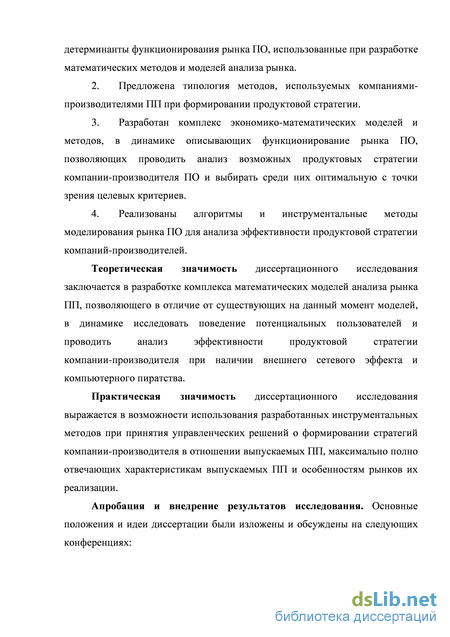 детерминанты функционирования рынка ПО, использованные при разработке математических методов и моделей анализа рынка.

2. Предложена типология методов, используемых компаниями-производителями ПП при формировании продуктовой стратегии.

3. Разработан комплекс экономико-математических моделей и методов, в динамике описывающих функционирование рынка ПО, позволяющих проводить анализ возможных продуктовых стратегии компании-производителя ПО и выбирать среди них оптимальную с точки зрения целевых критериев.

4. Реализованы алгоритмы и инструментальные методы моделирования рынка ПО для анализа эффективности продуктовой стратегии компаний-производителей.

Теоретическая значимость диссертационного исследования заключается в разработке комплекса математических моделей анализа рынка ПП, позволяющего в отличие от существующих на данный момент моделей, в динамике исследовать поведение потенциальных пользователей и проводить анализ эффективности продуктовой стратегии компании-производителя при наличии внешнего сетевого эффекта и компьютерного пиратства.

Практическая значимость диссертационного исследования выражается в возможности использования разработанных инструментальных методов при принятия управленческих решений о формировании стратегий компании-производителя в отношении выпускаемых ПП, максимально полно отвечающих характеристикам выпускаемых ПП и особенностям рынков их реализации.

Апробация и внедрение результатов исследования. Основные положения и идеи диссертации были изложены и обсуждены на следующих конференциях:

dsLib.net
библиотека диссертаций